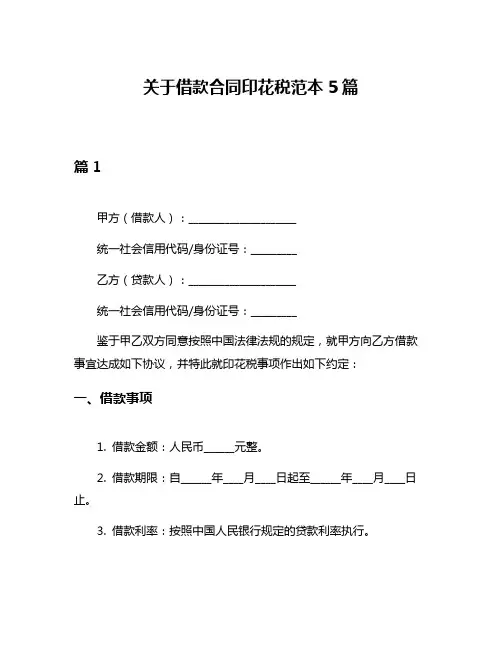 关于借款合同印花税范本 5 篇

篇 1

甲方（借款人）：____________________

统一社会信用代码/身份证号：________

乙方（贷款人）：____________________

统一社会信用代码/身份证号：________

鉴于甲乙双方同意按照中国法律法规的规定，就甲方向乙方借款事宜达成如下协议，并特此就印花税事项作出如下约定：

一、借款事项

1. 借款金额：人民币______元整。

2. 借款期限：自______年____月____日起至______年____月____日止。

3. 借款利率：按照中国人民银行规定的贷款利率执行。